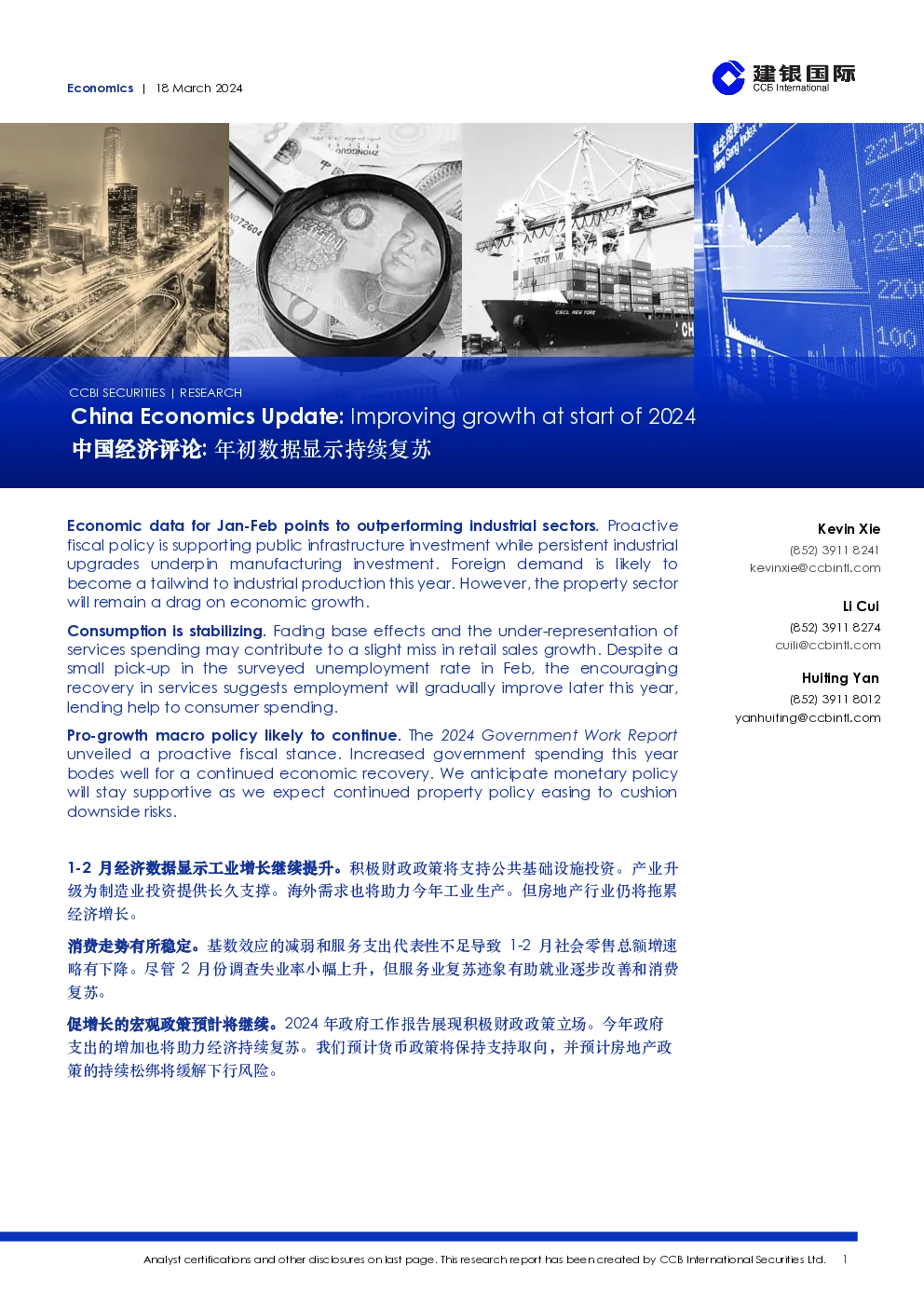 Economics | 18 March 2024

建银国际
CCB International

CCBI SECURITIES | RESEARCH
China Economics Update: Improving growth at start of 2024
中国经济评论: 年初数据显示持续复苏

Economic data for Jan-Feb points to outperforming industrial sectors. Proactive fiscal policy is supporting public infrastructure investment while persistent industrial upgrades underpin manufacturing investment. Foreign demand is likely to become a tailwind to industrial production this year. However, the property sector will remain a drag on economic growth.

Consumption is stabilizing. Fading base effects and the under-representation of services spending may contribute to a slight miss in retail sales growth. Despite a small pick-up in the surveyed unemployment rate in Feb, the encouraging recovery in services suggests employment will gradually improve later this year, lending help to consumer spending.

Pro-growth macro policy likely to continue. The 2024 Government Work Report unveiled a proactive fiscal stance. Increased government spending this year bodes well for a continued economic recovery. We anticipate monetary policy will stay supportive as we expect continued property policy easing to cushion downside risks.

1-2 月经济数据显示工业增长继续提升。积极财政政策将支持公共基础设施投资。产业升级为制造业投资提供长久支撑。海外需求也将助力今年工业生产。但房地产行业仍将拖累经济增长。

消费走势有所稳定。基数效应的减弱和服务支出代表性不足导致 1-2 月社会零售总额增速略有下降。尽管 2 月份调查失业率小幅上升，但服务业复苏迹象有助就业逐步改善和消费复苏。

促增长的宏观政策预計将继续。2024 年政府工作报告展现积极财政政策立场。今年政府支出的增加也将助力经济持续复苏。我们预计货币政策将保持支持取向，并预计房地产政策的持续松绑将缓解下行风险。

Kevin Xie
(852) 3911 8241
kevinxie@ccbintl.com

Li Cui
(852) 3911 8274
cuili@ccbintl.com

Huiting Yan
(852) 3911 8012
yanhuiting@ccbintl.com

Analyst certifications and other disclosures on last page. This research report has been created by CCB International Securities Ltd. 1